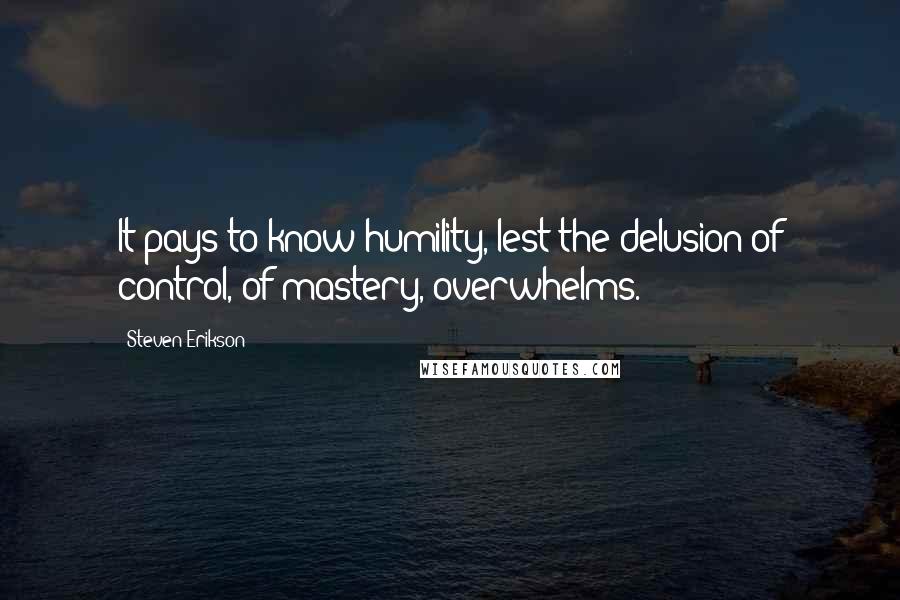 It pays to know humility, lest the delusion of control, of mastery, overwhelms.

Steven Erikson

WISEFAMOUSQUOTES.COM